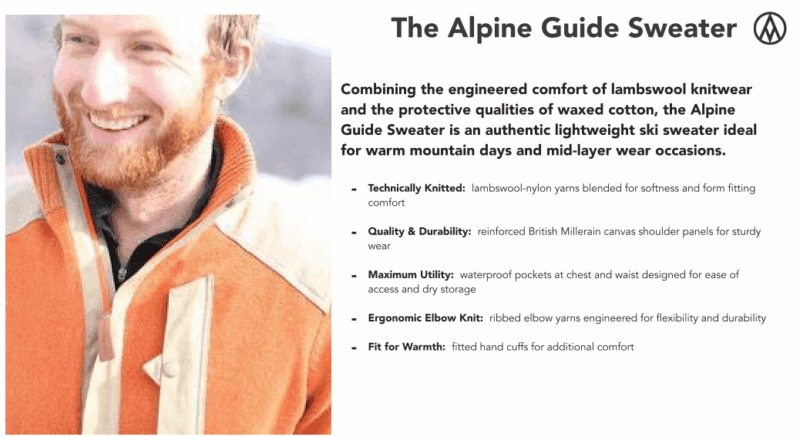 The Alpine Guide Sweater

Combining the engineered comfort of lambswool knitwear and the protective qualities of waxed cotton, the Alpine Guide Sweater is an authentic lightweight ski sweater ideal for warm mountain days and mid-layer wear occasions.

- **Technically Knitted:** lambswool-nylon yarns blended for softness and form fitting comfort
- **Quality & Durability:** reinforced British Millerain canvas shoulder panels for sturdy wear
- **Maximum Utility:** waterproof pockets at chest and waist designed for ease of access and dry storage
- **Ergonomic Elbow Knit:** ribbed elbow yarns engineered for flexibility and durability
- **Fit for Warmth:** fitted hand cuffs for additional comfort